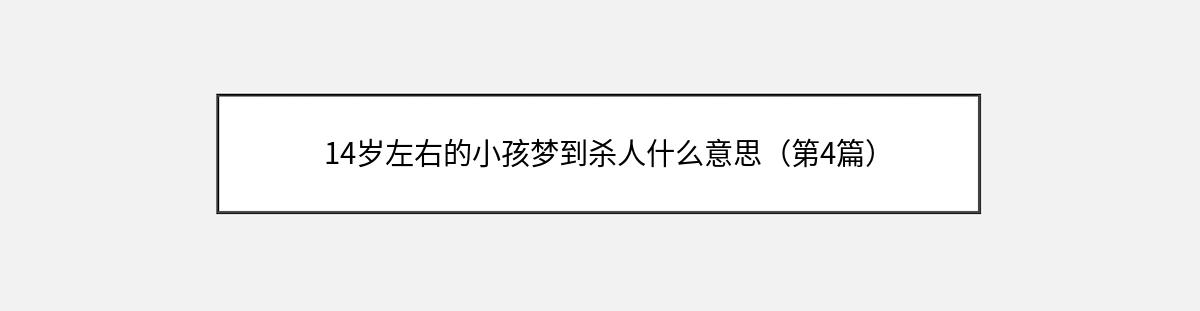 14岁左右的小孩梦到杀人什么意思（第4篇）